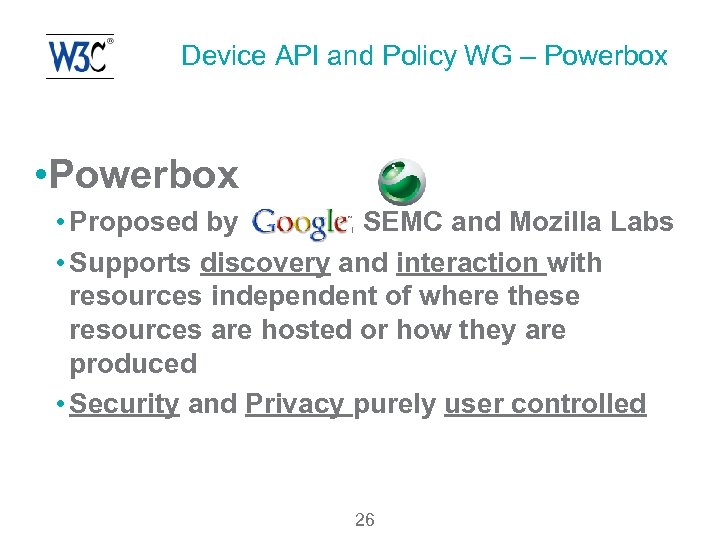 W3C®

Device API and Policy WG – Powerbox

•Powerbox

• Proposed by Google, SEMC and Mozilla Labs

• Supports discovery and interaction with resources independent of where these resources are hosted or how they are produced

• Security and Privacy purely user controlled

26